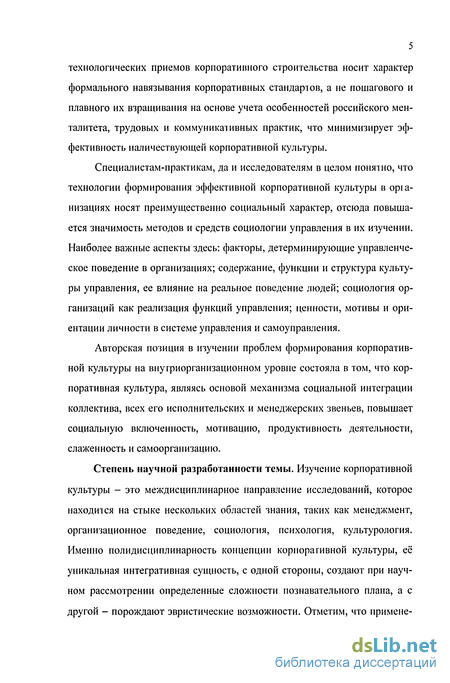 5

технологических приемов корпоративного строительства носит характер формального навязывания корпоративных стандартов, а не пошагового и плавного их взращивания на основе учета особенностей российского менталитета, трудовых и коммуникативных практик, что минимизирует эффективность наличествующей корпоративной культуры.

Специалистам-практикам, да и исследователям в целом понятно, что технологии формирования эффективной корпоративной культуры в организациях носят преимущественно социальный характер, отсюда повышается значимость методов и средств социологии управления в их изучении. Наиболее важные аспекты здесь: факторы, детерминирующие управленческое поведение в организациях; содержание, функции и структура культуры управления, ее влияние на реальное поведение людей; социология организаций как реализация функций управления; ценности, мотивы и ориентации личности в системе управления и самоуправления.

Авторская позиция в изучении проблем формирования корпоративной культуры на внутриорганизационном уровне состояла в том, что корпоративная культура, являясь основой механизма социальной интеграции коллектива, всех его исполнительских и менеджерских звеньев, повышает социальную включенность, мотивацию, продуктивность деятельности, слаженность и самоорганизацию.

Степень научной разработанности темы. Изучение корпоративной культуры – это междисциплинарное направление исследований, которое находится на стыке нескольких областей знания, таких как менеджмент, организационное поведение, социология, психология, культурология. Именно полидисциплинарность концепции корпоративной культуры, её уникальная интегративная сущность, с одной стороны, создают при научном рассмотрении определенные сложности познавательного плана, а с другой – порождают эвристические возможности. Отметим, что примене-

dsLib.net
библиотека диссертаций